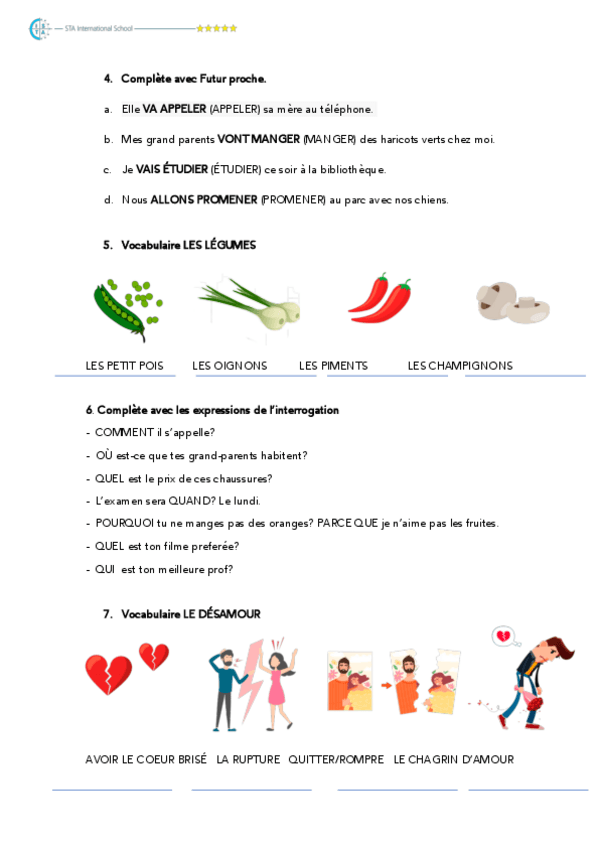 STA International School

4. Complète avec Futur proche.

a. Elle VA APPELER (APPELER) sa mère au téléphone.

b. Mes grand parents VONT MANGER (MANGER) des haricots verts chez moi.

c. Je VAIS ÉTUDIER (ÉTUDIER) ce soir à la bibliothèque.

d. Nous ALLONS PROMENER (PROMENER) au parc avec nos chiens.

5. Vocabulaire LES LÉGUMES

LES PETIT POIS LES OIGNONS LES PIMENTS LES CHAMPIGNONS

6. Complète avec les expressions de l'interrogation

- COMMENT il s'appelle?

- OÙ est-ce que tes grand-parents habitent?

- QUEL est le prix de ces chaussures?

- L'examen sera QUAND? Le lundi.

- POURQUOI tu ne manges pas des oranges? PARCE QUE je n'aime pas les fruites.

- QUEL est ton filme preferée?

- QUI est ton meilleure prof?

7. Vocabulaire LE DÉSAMOUR

AVOIR LE COEUR BRISÉ LA RUPTURE QUITTER/ROMPRE LE CHAGRIN D'AMOUR